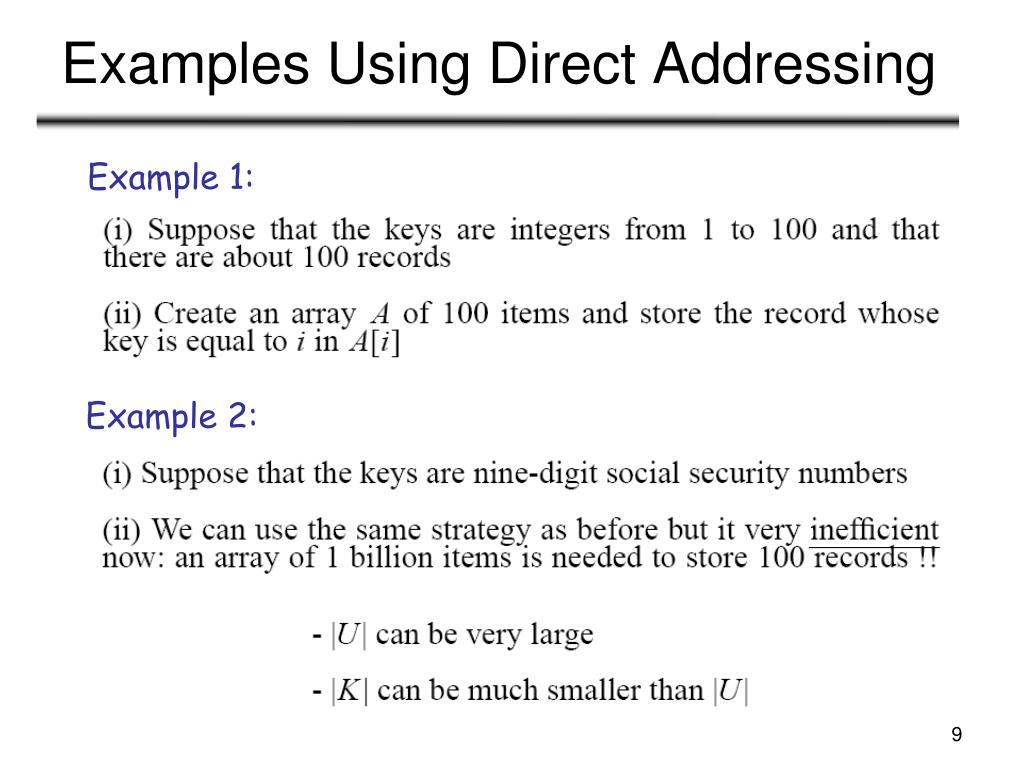 Examples Using Direct Addressing

Example 1:

(i) Suppose that the keys are integers from 1 to 100 and that there are about 100 records

(ii) Create an array $A$ of 100 items and store the record whose key is equal to $i$ in $A[i]$

Example 2:

(i) Suppose that the keys are nine-digit social security numbers

(ii) We can use the same strategy as before but it very inefficient now: an array of 1 billion items is needed to store 100 records !!

- $|U|$ can be very large

- $|K|$ can be much smaller than $|U|$

9